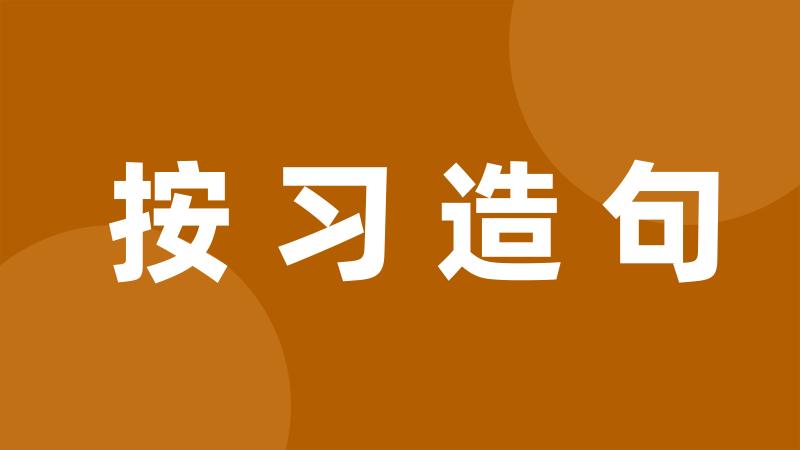 按习造句